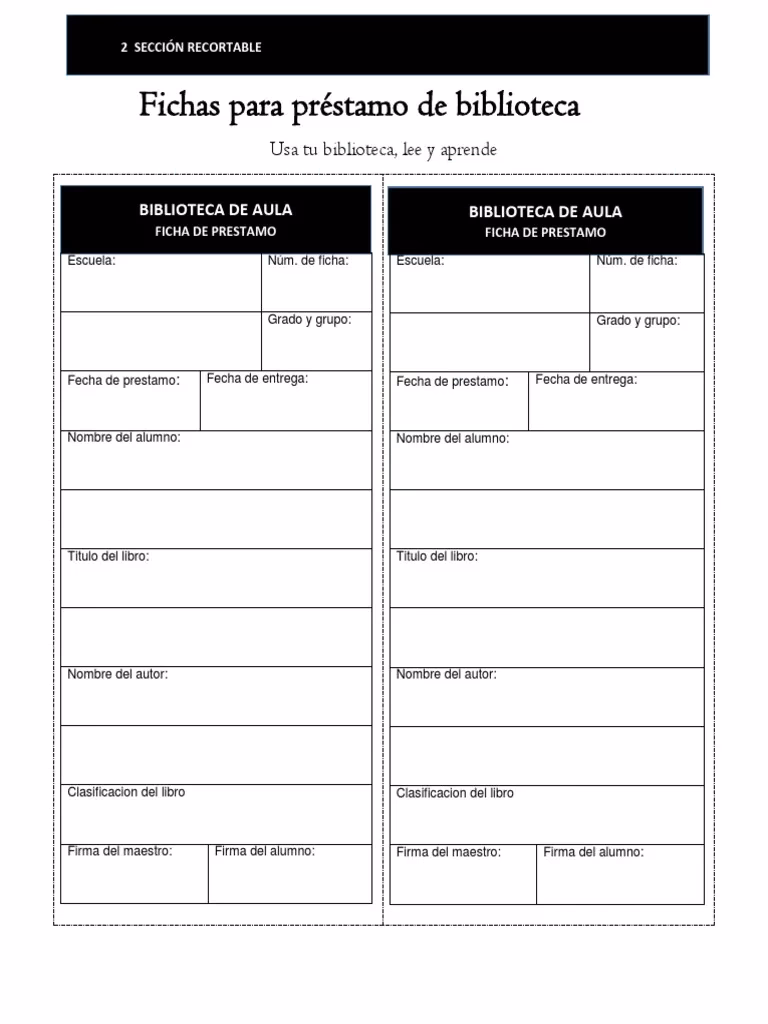 2 SECCIÓN RECORTABLE

Fichas para préstamo de biblioteca

Usa tu biblioteca, lee y aprende

BIBLIOTECA DE AULA
FICHA DE PRESTAMO

Escuela:
Núm. de ficha:
Grado y grupo:
Fecha de prestamo:
Fecha de entrega:
Nombre del alumno:
Titulo del libro:
Nombre del autor:
Clasificacion del libro
Firma del maestro:
Firma del alumno:

BIBLIOTECA DE AULA
FICHA DE PRESTAMO

Escuela:
Núm. de ficha:
Grado y grupo:
Fecha de prestamo:
Fecha de entrega:
Nombre del alumno:
Titulo del libro:
Nombre del autor:
Clasificacion del libro
Firma del maestro:
Firma del alumno: